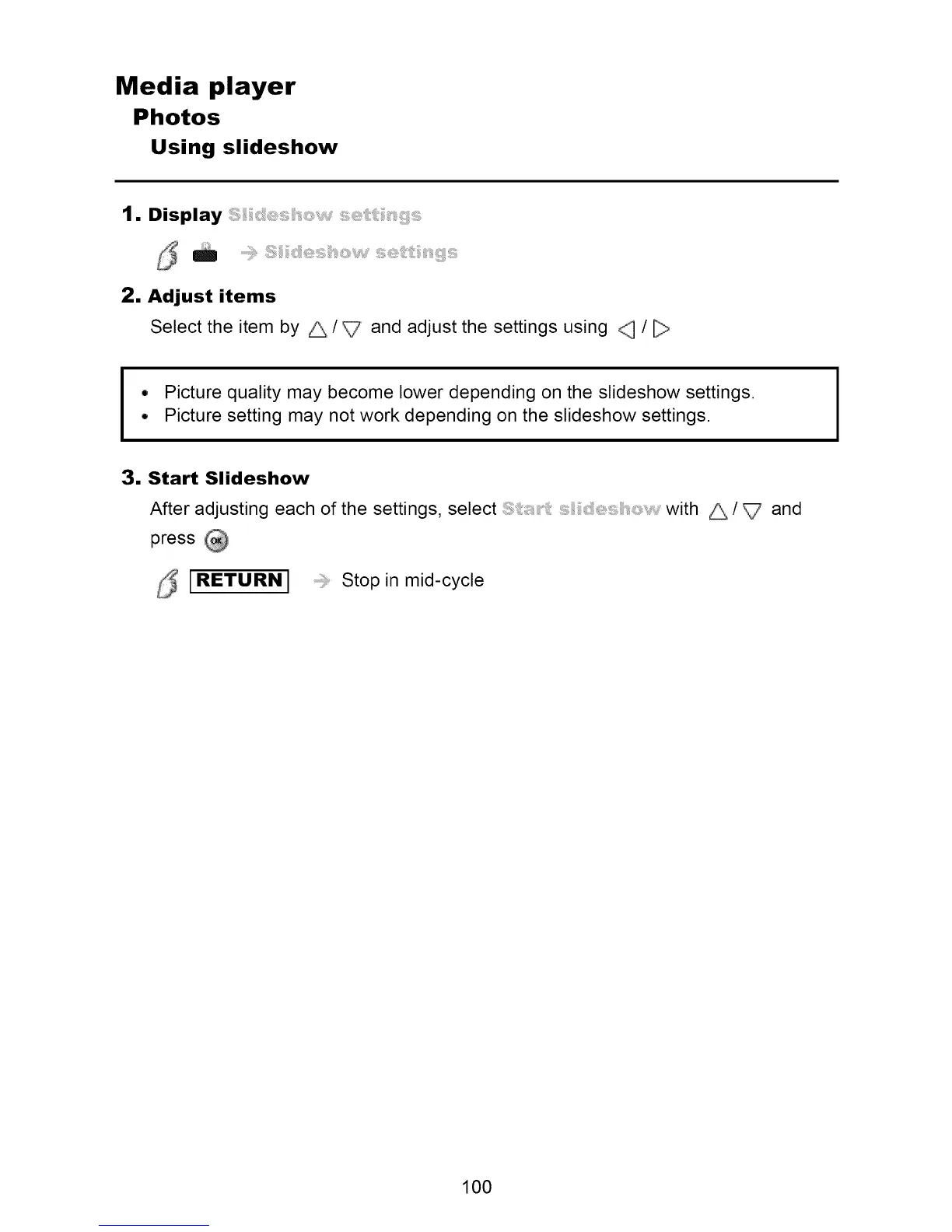 Media player
Photos
Using slideshow

1. Display Slideshow settings

→ Slideshow settings

2. Adjust items

Select the item by △ / ▽ and adjust the settings using ◁ / ▷

• Picture quality may become lower depending on the slideshow settings.
• Picture setting may not work depending on the slideshow settings.

3. Start Slideshow

After adjusting each of the settings, select Start slideshow with △ / ▽ and press OK

RETURN → Stop in mid-cycle

100